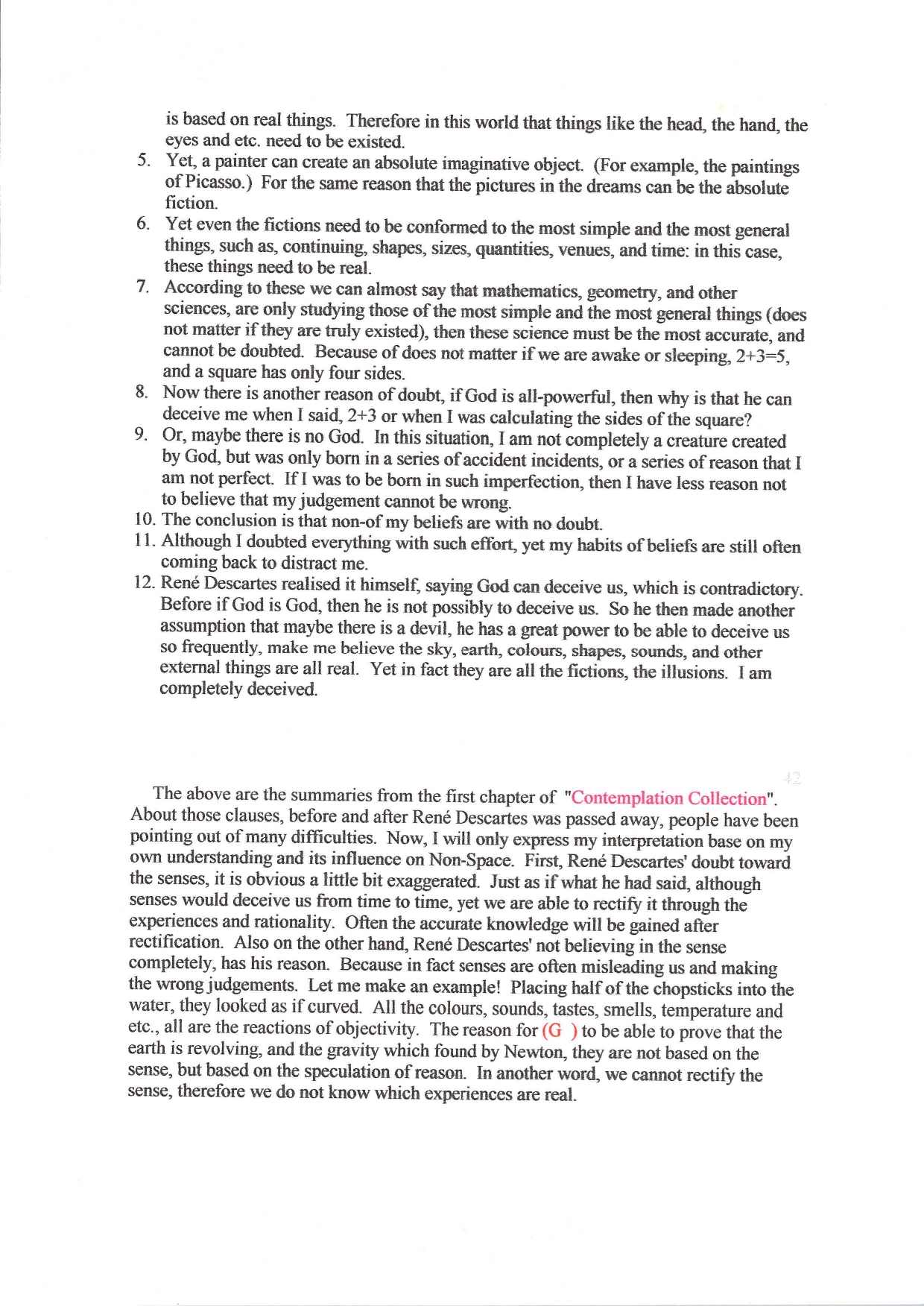 is based on real things. Therefore in this world that things like the head, the hand, the eyes and etc. need to be existed.

5. Yet, a painter can create an absolute imaginative object. (For example, the paintings of Picasso.) For the same reason that the pictures in the dreams can be the absolute fiction.
6. Yet even the fictions need to be conformed to the most simple and the most general things, such as, continuing, shapes, sizes, quantities, venues, and time: in this case, these things need to be real.
7. According to these we can almost say that mathematics, geometry, and other sciences, are only studying those of the most simple and the most general things (does not matter if they are truly existed), then these science must be the most accurate, and cannot be doubted. Because of does not matter if we are awake or sleeping, 2+3=5, and a square has only four sides.
8. Now there is another reason of doubt, if God is all-powerful, then why is that he can deceive me when I said, 2+3 or when I was calculating the sides of the square?
9. Or, maybe there is no God. In this situation, I am not completely a creature created by God, but was only born in a series of accident incidents, or a series of reason that I am not perfect. If I was to be born in such imperfection, then I have less reason not to believe that my judgement cannot be wrong.
10. The conclusion is that non-of my beliefs are with no doubt.
11. Although I doubted everything with such effort, yet my habits of beliefs are still often coming back to distract me.
12. René Descartes realised it himself, saying God can deceive us, which is contradictory. Before if God is God, then he is not possibly to deceive us. So he then made another assumption that maybe there is a devil, he has a great power to be able to deceive us so frequently, make me believe the sky, earth, colours, shapes, sounds, and other external things are all real. Yet in fact they are all the fictions, the illusions. I am completely deceived.

42

The above are the summaries from the first chapter of "Contemplation Collection". About those clauses, before and after René Descartes was passed away, people have been pointing out of many difficulties. Now, I will only express my interpretation base on my own understanding and its influence on Non-Space. First, René Descartes' doubt toward the senses, it is obvious a little bit exaggerated. Just as if what he had said, although senses would deceive us from time to time, yet we are able to rectify it through the experiences and rationality. Often the accurate knowledge will be gained after rectification. Also on the other hand, René Descartes' not believing in the sense completely, has his reason. Because in fact senses are often misleading us and making the wrong judgements. Let me make an example! Placing half of the chopsticks into the water, they looked as if curved. All the colours, sounds, tastes, smells, temperature and etc., all are the reactions of objectivity. The reason for (G ) to be able to prove that the earth is revolving, and the gravity which found by Newton, they are not based on the sense, but based on the speculation of reason. In another word, we cannot rectify the sense, therefore we do not know which experiences are real.